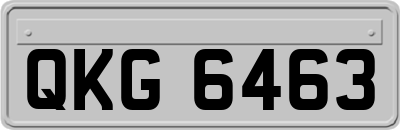 QKG 6463